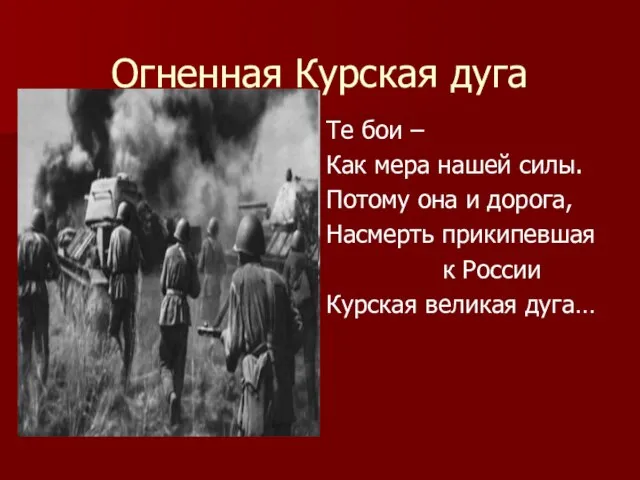 Огненная Курская дуга

Те бои –
Как мера нашей силы.
Потому она и дорога,
Насмерть прикипевшая
к России
Курская великая дуга…